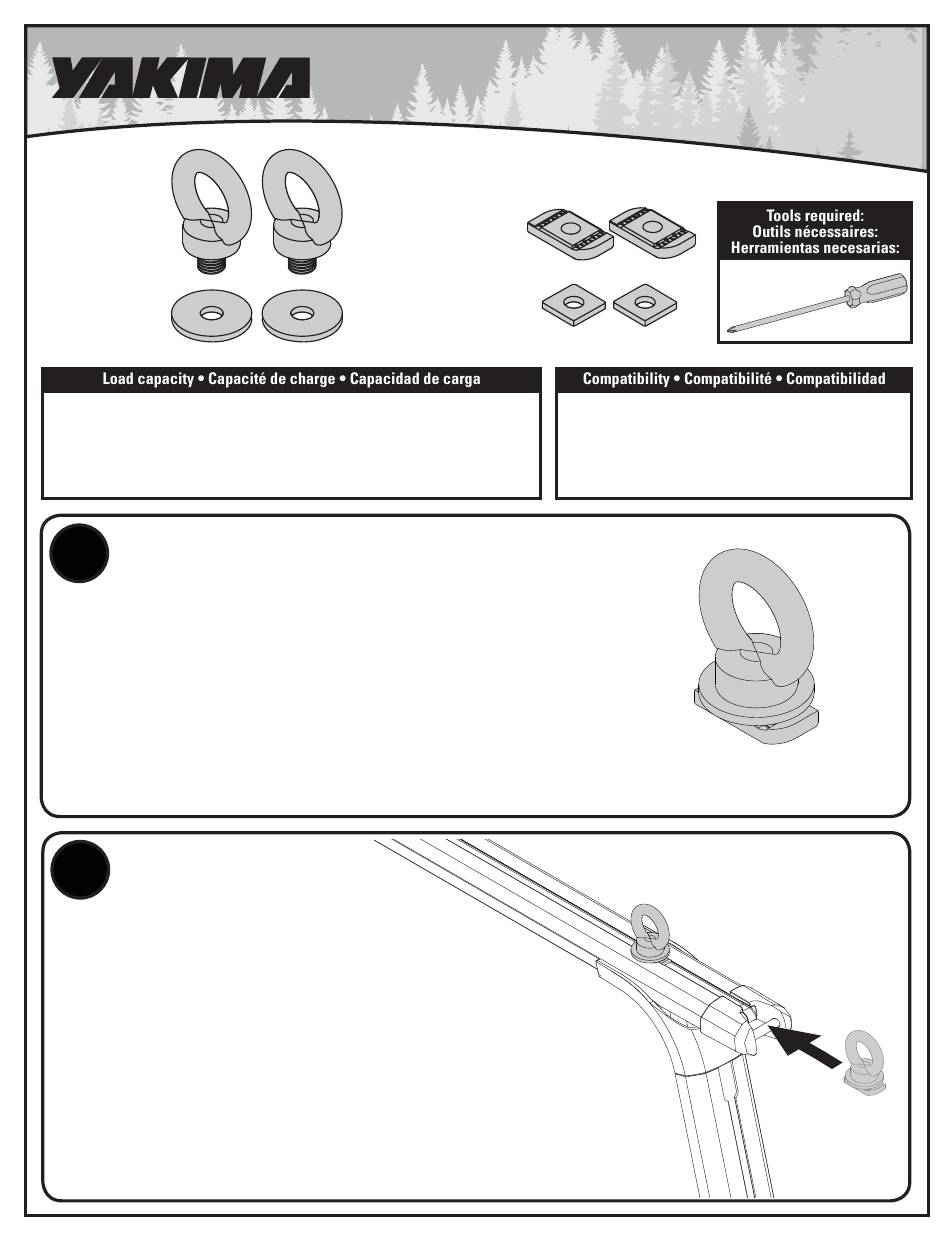 YAKIMA

Tools required:
Outils nécessaires:
Herramientas necesarias:

Load capacity • Capacité de charge • Capacidad de carga

Compatibility • Compatibilité • Compatibilidad